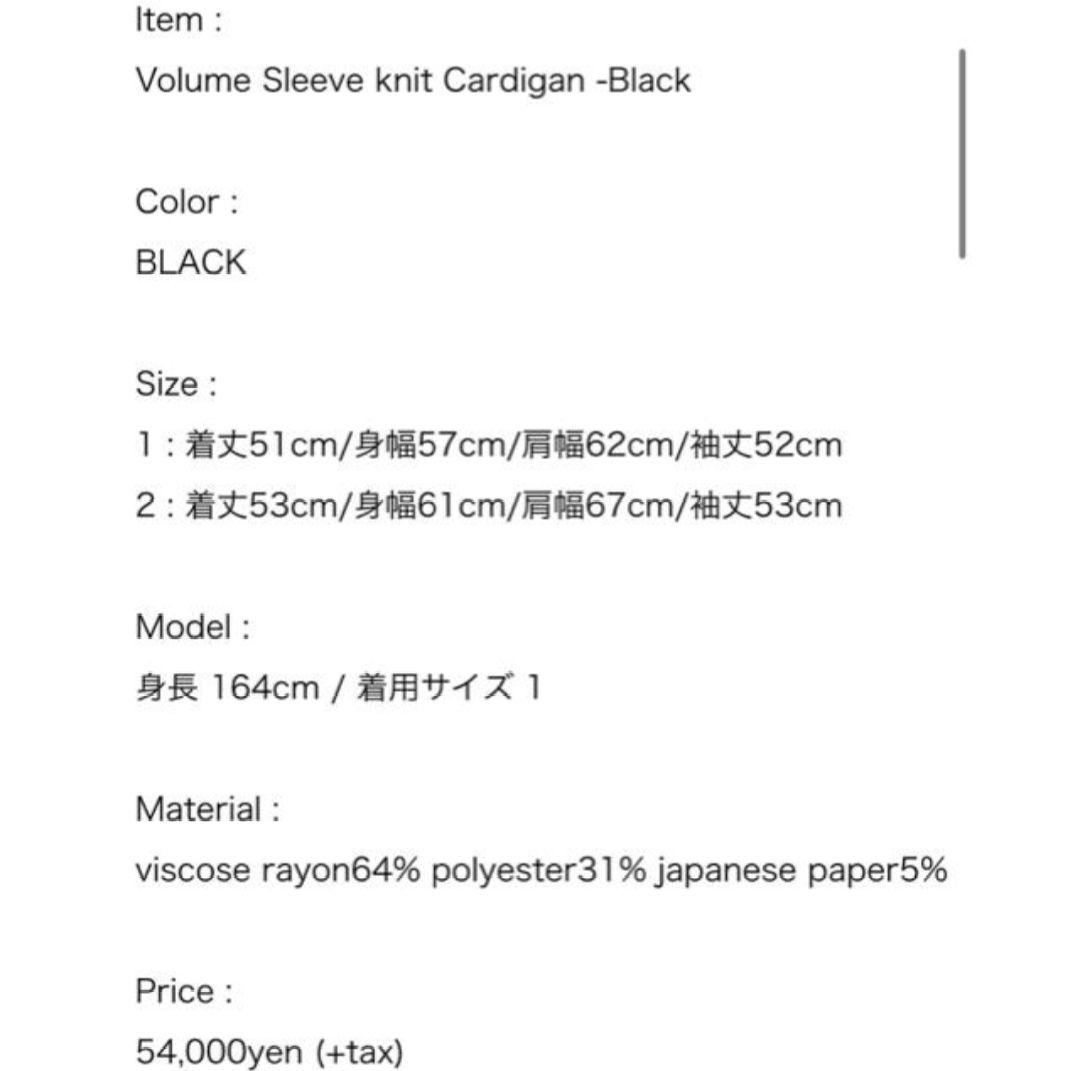 Item :
Volume Sleeve knit Cardigan -Black

Color :
BLACK

Size :
1 : 着丈51cm/身幅57cm/肩幅62cm/袖丈52cm
2 : 着丈53cm/身幅61cm/肩幅67cm/袖丈53cm

Model :
身長 164cm / 着用サイズ 1

Material :
viscose rayon64% polyester31% japanese paper5%

Price :
54,000yen (+tax)